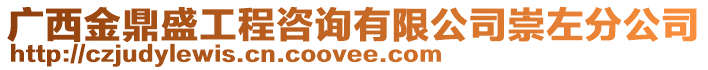 广西金鼎盛工程咨询有限公司崇左分公司
http://czjudylewis.cn.coovee.com